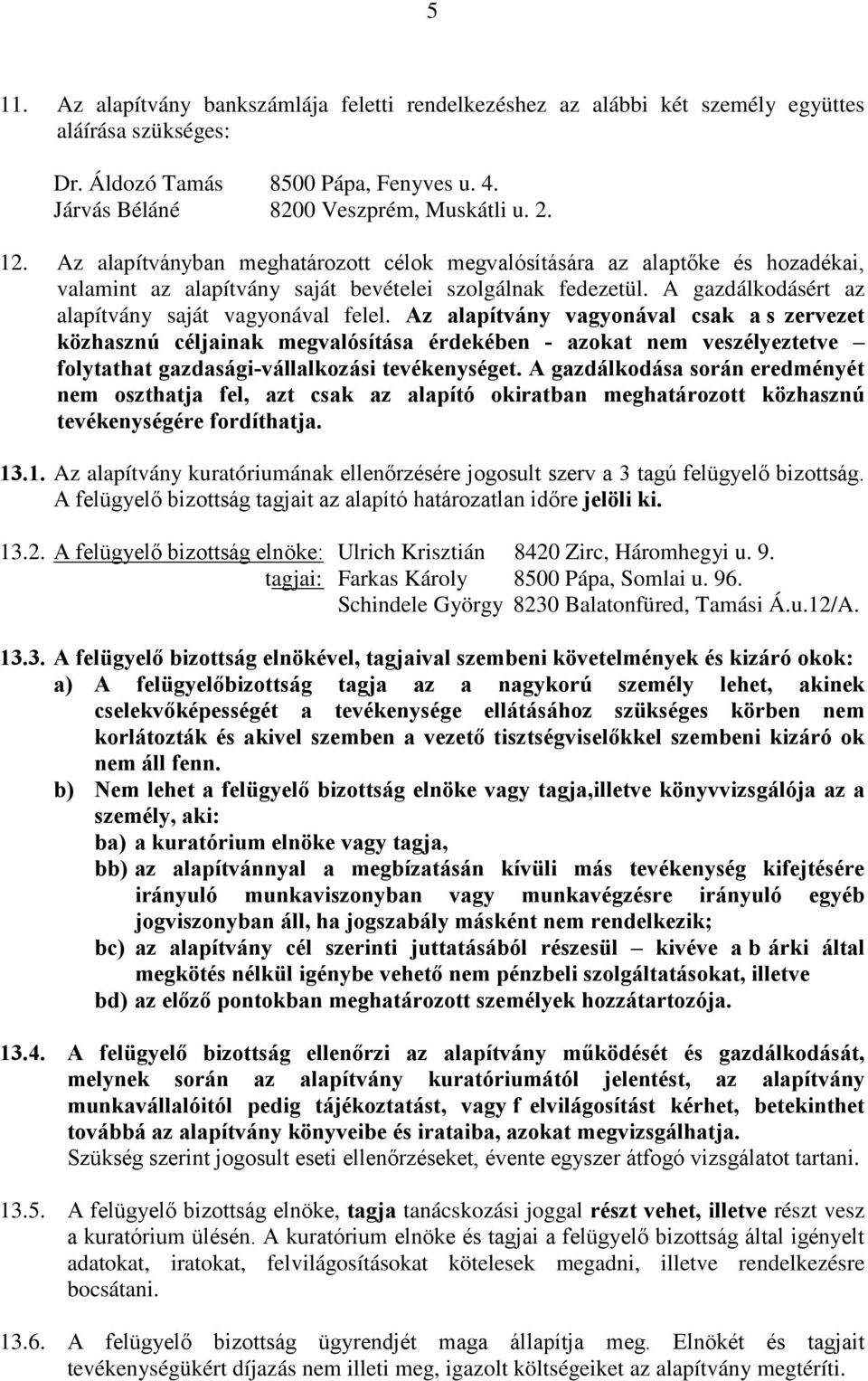 5

11. Az alapítvány bankszámlája feletti rendelkezéshez az alábbi két személy együttes aláírása szükséges:

Dr. Áldozó Tamás 8500 Pápa, Fenyves u. 4.
Járvás Béláné 8200 Veszprém, Muskátli u. 2.

12. Az alapítványban meghatározott célok megvalósítására az alaptőke és hozadékai, valamint az alapítvány saját bevételei szolgálnak fedezetül. A gazdálkodásért az alapítvány saját vagyonával felel. Az alapítvány vagyonával csak a s zervezet közhasznú céljainak megvalósítása érdekében - azokat nem veszélyeztetve – folytathat gazdasági-vállalkozási tevékenységet. A gazdálkodása során eredményét nem oszthatja fel, azt csak az alapító okiratban meghatározott közhasznú tevékenységére fordíthatja.

13.1. Az alapítvány kuratóriumának ellenőrzésére jogosult szerv a 3 tagú felügyelő bizottság. A felügyelő bizottság tagjait az alapító határozatlan időre jelöli ki.

13.2. A felügyelő bizottság elnöke: Ulrich Krisztián 8420 Zirc, Háromhegyi u. 9.
tagjai: Farkas Károly 8500 Pápa, Somlai u. 96.
Schindele György 8230 Balatonfüred, Tamási Á.u.12/A.

13.3. A felügyelő bizottság elnökével, tagjaival szembeni követelmények és kizáró okok:
a) A felügyelőbizottság tagja az a nagykorú személy lehet, akinek cselekvőképességét a tevékenysége ellátásához szükséges körben nem korlátozták és akivel szemben a vezető tisztségviselőkkel szembeni kizáró ok nem áll fenn.
b) Nem lehet a felügyelő bizottság elnöke vagy tagja,illetve könyvvizsgálója az a személy, aki:
ba) a kuratórium elnöke vagy tagja,
bb) az alapítvánnyal a megbízatásán kívüli más tevékenység kifejtésére irányuló munkaviszonyban vagy munkavégzésre irányuló egyéb jogviszonyban áll, ha jogszabály másként nem rendelkezik;
bc) az alapítvány cél szerinti juttatásából részesül – kivéve a b árki által megkötés nélkül igénybe vehető nem pénzbeli szolgáltatásokat, illetve
bd) az előző pontokban meghatározott személyek hozzátartozója.

13.4. A felügyelő bizottság ellenőrzi az alapítvány működését és gazdálkodását, melynek során az alapítvány kuratóriumától jelentést, az alapítvány munkavállalóitól pedig tájékoztatást, vagy f elvilágosítást kérhet, betekinthet továbbá az alapítvány könyveibe és irataiba, azokat megvizsgálhatja.
Szükség szerint jogosult eseti ellenőrzéseket, évente egyszer átfogó vizsgálatot tartani.

13.5. A felügyelő bizottság elnöke, tagja tanácskozási joggal részt vehet, illetve részt vesz a kuratórium ülésén. A kuratórium elnöke és tagjai a felügyelő bizottság által igényelt adatokat, iratokat, felvilágosításokat kötelesek megadni, illetve rendelkezésre bocsátani.

13.6. A felügyelő bizottság ügyrendjét maga állapítja meg. Elnökét és tagjait tevékenységükért díjazás nem illeti meg, igazolt költségeiket az alapítvány megtéríti.